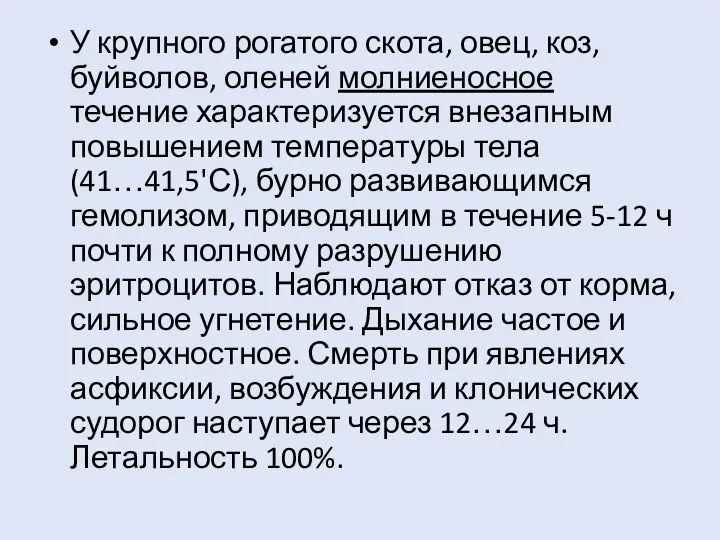 • У крупного рогатого скота, овец, коз, буйволов, оленей молниеносное течение характеризуется внезапным повышением температуры тела (41…41,5'С), бурно развивающимся гемолизом, приводящим в течение 5-12 ч почти к полному разрушению эритроцитов. Наблюдают отказ от корма, сильное угнетение. Дыхание частое и поверхностное. Смерть при явлениях асфиксии, возбуждения и клонических судорог наступает через 12…24 ч. Летальность 100%.